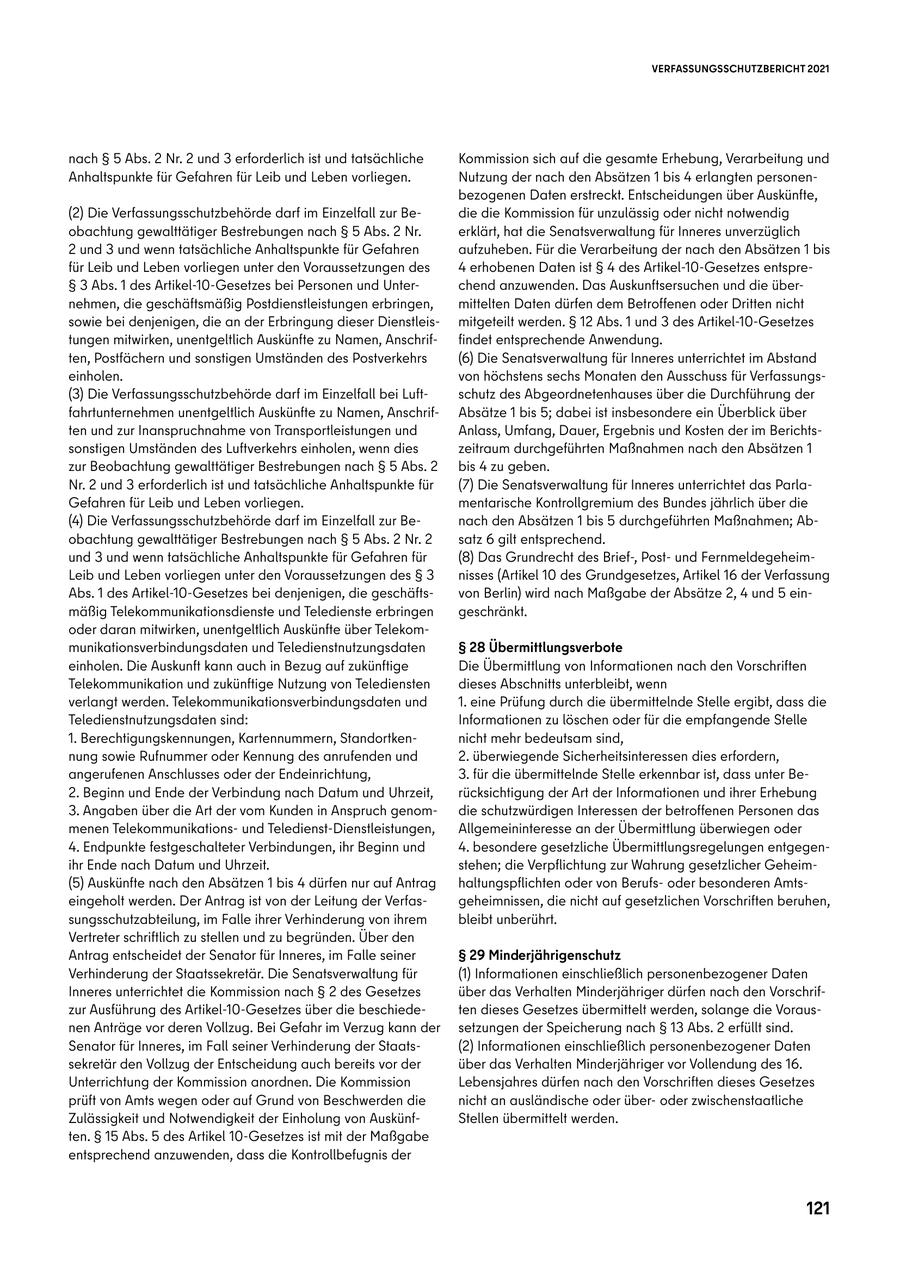 VERFASSUNGSSCHUTZBERICHT 2021

nach § 5 Abs. 2 Nr. 2 und 3 erforderlich ist und tatsächliche Anhaltspunkte für Gefahren für Leib und Leben vorliegen.

(2) Die Verfassungsschutzbehörde darf im Einzelfall zur Beobachtung gewalttätiger Bestrebungen nach § 5 Abs. 2 Nr. 2 und 3 und wenn tatsächliche Anhaltspunkte für Gefahren für Leib und Leben vorliegen unter den Voraussetzungen des § 3 Abs. 1 des Artikel-10-Gesetzes bei Personen und Unternehmen, die geschäftsmäßig Postdienstleistungen erbringen, sowie bei denjenigen, die an der Erbringung dieser Dienstleistungen mitwirken, unentgeltlich Auskünfte zu Namen, Anschriften, Postfächern und sonstigen Umständen des Postverkehrs einholen.
(3) Die Verfassungsschutzbehörde darf im Einzelfall bei Luftfahrtunternehmen unentgeltlich Auskünfte zu Namen, Anschriften und zur Inanspruchnahme von Transportleistungen und sonstigen Umständen des Luftverkehrs einholen, wenn dies zur Beobachtung gewalttätiger Bestrebungen nach § 5 Abs. 2 Nr. 2 und 3 erforderlich ist und tatsächliche Anhaltspunkte für Gefahren für Leib und Leben vorliegen.
(4) Die Verfassungsschutzbehörde darf im Einzelfall zur Beobachtung gewalttätiger Bestrebungen nach § 5 Abs. 2 Nr. 2 und 3 und wenn tatsächliche Anhaltspunkte für Gefahren für Leib und Leben vorliegen unter den Voraussetzungen des § 3 Abs. 1 des Artikel-10-Gesetzes bei denjenigen, die geschäftsmäßig Telekommunikationsdienste und Teledienste erbringen oder daran mitwirken, unentgeltlich Auskünfte über Telekommunikationsverbindungsdaten und Teledienstnutzungsdaten einholen. Die Auskunft kann auch in Bezug auf zukünftige Telekommunikation und zukünftige Nutzung von Telediensten verlangt werden. Telekommunikationsverbindungsdaten und Teledienstnutzungsdaten sind:
1. Berechtigungskennungen, Kartennummern, Standortkennung sowie Rufnummer oder Kennung des anrufenden und angerufenen Anschlusses oder der Endeinrichtung,
2. Beginn und Ende der Verbindung nach Datum und Uhrzeit,
3. Angaben über die Art der vom Kunden in Anspruch genommenen Telekommunikations- und Teledienst-Dienstleistungen,
4. Endpunkte festgeschalteter Verbindungen, ihr Beginn und ihr Ende nach Datum und Uhrzeit.
(5) Auskünfte nach den Absätzen 1 bis 4 dürfen nur auf Antrag eingeholt werden. Der Antrag ist von der Leitung der Verfassungsschutzabteilung, im Falle ihrer Verhinderung von ihrem Vertreter schriftlich zu stellen und zu begründen. Über den Antrag entscheidet der Senator für Inneres, im Falle seiner Verhinderung der Staatssekretär. Die Senatsverwaltung für Inneres unterrichtet die Kommission nach § 2 des Gesetzes zur Ausführung des Artikel-10-Gesetzes über die beschiedenen Anträge vor deren Vollzug. Bei Gefahr im Verzug kann der Senator für Inneres, im Fall seiner Verhinderung der Staatssekretär den Vollzug der Entscheidung auch bereits vor der Unterrichtung der Kommission anordnen. Die Kommission prüft von Amts wegen oder auf Grund von Beschwerden die Zulässigkeit und Notwendigkeit der Einholung von Auskünften. § 15 Abs. 5 des Artikel 10-Gesetzes ist mit der Maßgabe entsprechend anzuwenden, dass die Kontrollbefugnis der Kommission sich auf die gesamte Erhebung, Verarbeitung und Nutzung der nach den Absätzen 1 bis 4 erlangten personenbezogenen Daten erstreckt. Entscheidungen über Auskünfte, die die Kommission für unzulässig oder nicht notwendig erklärt, hat die Senatsverwaltung für Inneres unverzüglich aufzuheben. Für die Verarbeitung der nach den Absätzen 1 bis 4 erhobenen Daten ist § 4 des Artikel-10-Gesetzes entsprechend anzuwenden. Das Auskunftsersuchen und die übermittelten Daten dürfen dem Betroffenen oder Dritten nicht mitgeteilt werden. § 12 Abs. 1 und 3 des Artikel-10-Gesetzes findet entsprechende Anwendung.
(6) Die Senatsverwaltung für Inneres unterrichtet im Abstand von höchstens sechs Monaten den Ausschuss für Verfassungsschutz des Abgeordnetenhauses über die Durchführung der Absätze 1 bis 5; dabei ist insbesondere ein Überblick über Anlass, Umfang, Dauer, Ergebnis und Kosten der im Berichtszeitraum durchgeführten Maßnahmen nach den Absätzen 1 bis 4 zu geben.
(7) Die Senatsverwaltung für Inneres unterrichtet das Parlamentarische Kontrollgremium des Bundes jährlich über die nach den Absätzen 1 bis 5 durchgeführten Maßnahmen; Absatz 6 gilt entsprechend.
(8) Das Grundrecht des Brief-, Post- und Fernmeldegeheimnisses (Artikel 10 des Grundgesetzes, Artikel 16 der Verfassung von Berlin) wird nach Maßgabe der Absätze 2, 4 und 5 eingeschränkt.

§ 28 Übermittlungsverbote
Die Übermittlung von Informationen nach den Vorschriften dieses Abschnitts unterbleibt, wenn
1. eine Prüfung durch die übermittelnde Stelle ergibt, dass die Informationen zu löschen oder für die empfangende Stelle nicht mehr bedeutsam sind,
2. überwiegende Sicherheitsinteressen dies erfordern,
3. für die übermittelnde Stelle erkennbar ist, dass unter Berücksichtigung der Art der Informationen und ihrer Erhebung die schutzwürdigen Interessen der betroffenen Personen das Allgemeininteresse an der Übermittlung überwiegen oder
4. besondere gesetzliche Übermittlungsregelungen entgegenstehen; die Verpflichtung zur Wahrung gesetzlicher Geheimhaltungspflichten oder von Berufs- oder besonderen Amtsgeheimnissen, die nicht auf gesetzlichen Vorschriften beruhen, bleibt unberührt.

§ 29 Minderjährigenschutz
(1) Informationen einschließlich personenbezogener Daten über das Verhalten Minderjähriger dürfen nach den Vorschriften dieses Gesetzes übermittelt werden, solange die Voraussetzungen der Speicherung nach § 13 Abs. 2 erfüllt sind.
(2) Informationen einschließlich personenbezogener Daten über das Verhalten Minderjähriger vor Vollendung des 16. Lebensjahres dürfen nach den Vorschriften dieses Gesetzes nicht an ausländische oder über- oder zwischenstaatliche Stellen übermittelt werden.

121